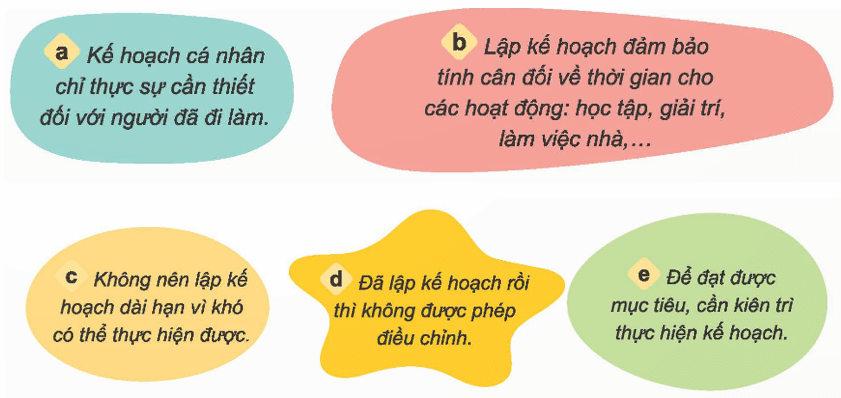 a Kế hoạch cá nhân chỉ thực sự cần thiết đối với người đã đi làm.

b Lập kế hoạch đảm bảo tính cân đối về thời gian cho các hoạt động: học tập, giải trí, làm việc nhà,…

c Không nên lập kế hoạch dài hạn vì khó có thể thực hiện được.

d Đã lập kế hoạch rồi thì không được phép điều chỉnh.

e Để đạt được mục tiêu, cần kiên trì thực hiện kế hoạch.